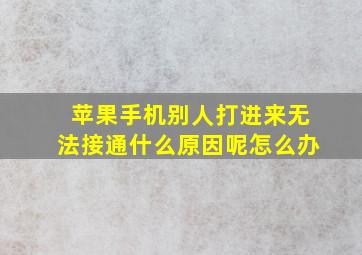 苹果手机别人打进来无法接通什么原因呢怎么办